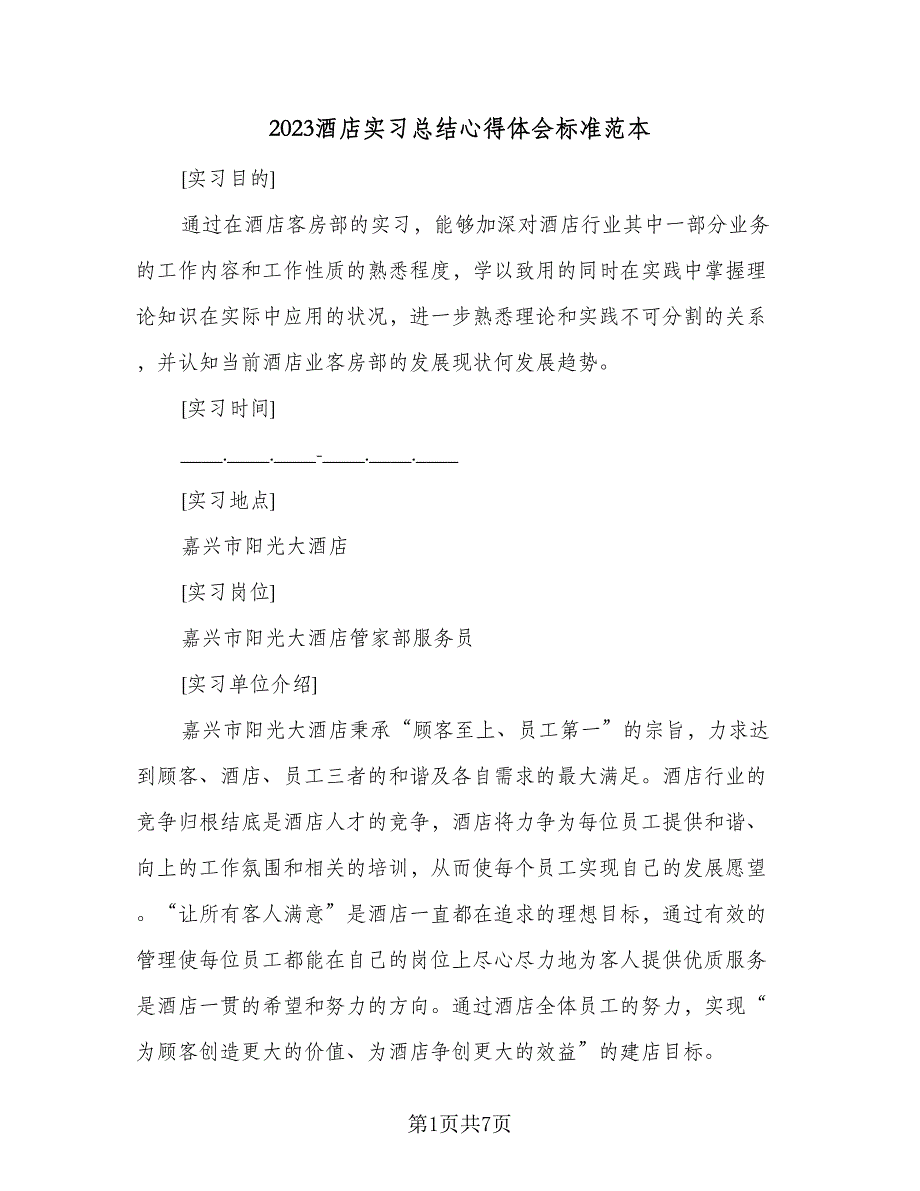 2023酒店实习总结心得体会标准范本

[实习目的]

通过在酒店客房部的实习，能够加深对酒店行业其中一部分业务的工作内容和工作性质的熟悉程度，学以致用的同时在实践中掌握理论知识在实际中应用的状况，进一步熟悉理论和实践不可分割的关系，并认知当前酒店业客房部的发展现状何发展趋势。

[实习时间]

____.____.____-____.____.____

[实习地点]

嘉兴市阳光大酒店

[实习岗位]

嘉兴市阳光大酒店管家部服务员

[实习单位介绍]

嘉兴市阳光大酒店秉承“顾客至上、员工第一”的宗旨，力求达到顾客、酒店、员工三者的和谐及各自需求的最大满足。酒店行业的竞争归根结底是酒店人才的竞争，酒店将力争为每位员工提供和谐、向上的工作氛围和相关的培训，从而使每个员工实现自己的发展愿望。“让所有客人满意”是酒店一直都在追求的理想目标，通过有效的管理使每位员工都能在自己的岗位上尽心尽力地为客人提供优质服务是酒店一贯的希望和努力的方向。通过酒店全体员工的努力，实现“为顾客创造更大的价值、为酒店争创更大的效益”的建店目标。

第1页共7页